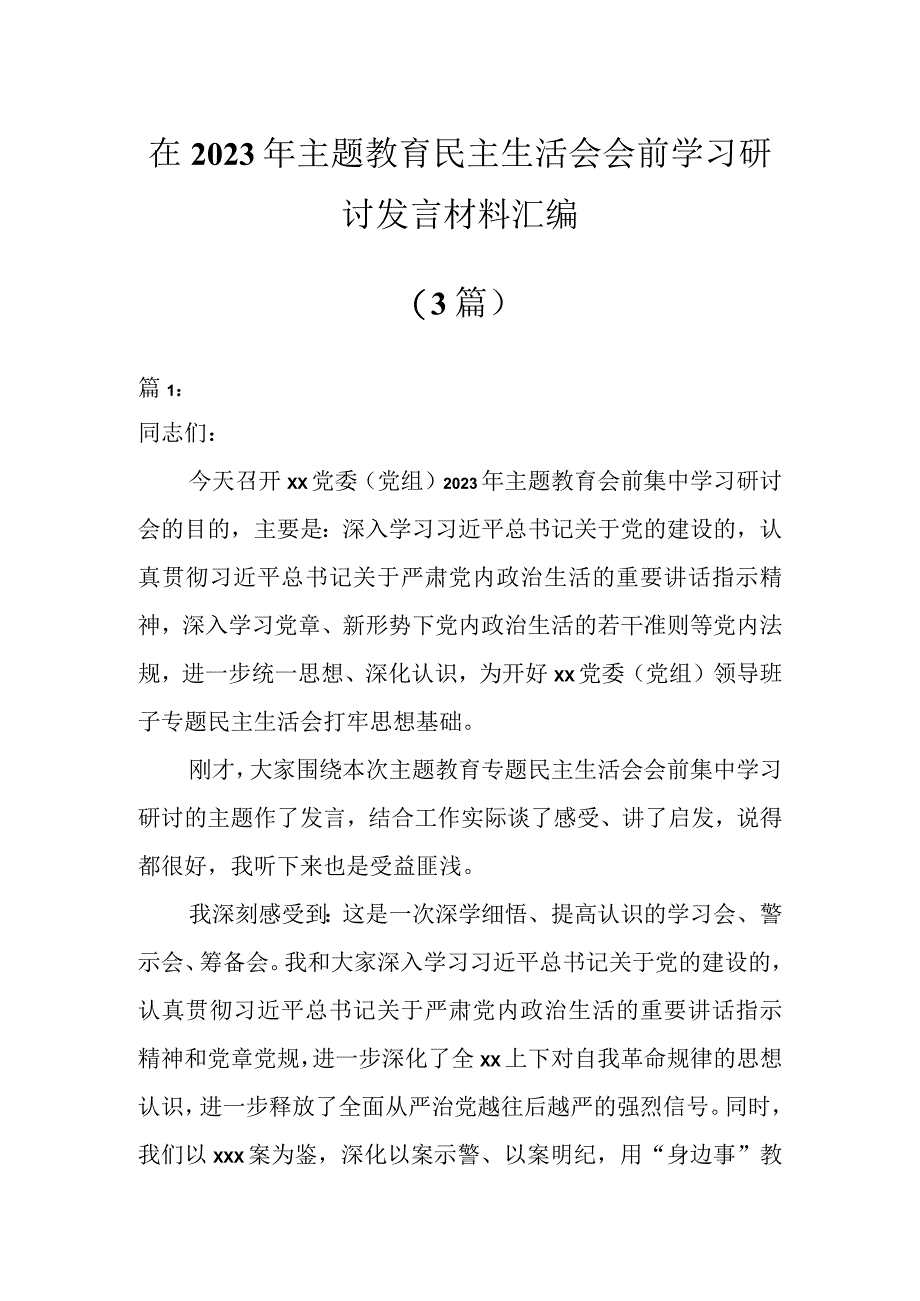 在2023年主题教育民主生活会会前学习研讨发言材料汇编

（3篇）

篇1：

同志们：

今天召开xx党委（党组）2023年主题教育会前集中学习研讨会的目的，主要是：深入学习习近平总书记关于党的建设的，认真贯彻习近平总书记关于严肃党内政治生活的重要讲话指示精神，深入学习党章、新形势下党内政治生活的若干准则等党内法规，进一步统一思想、深化认识，为开好xx党委（党组）领导班子专题民主生活会打牢思想基础。

刚才，大家围绕本次主题教育专题民主生活会会前集中学习研讨的主题作了发言，结合工作实际谈了感受、讲了启发，说得都很好，我听下来也是受益匪浅。

我深刻感受到：这是一次深学细悟、提高认识的学习会、警示会、筹备会。我和大家深入学习习近平总书记关于党的建设的，认真贯彻习近平总书记关于严肃党内政治生活的重要讲话指示精神和党章党规，进一步深化了全xx上下对自我革命规律的思想认识，进一步释放了全面从严治党越往后越严的强烈信号。同时，我们以xxx案为鉴，深化以案示警、以案明纪，用“身边事”教